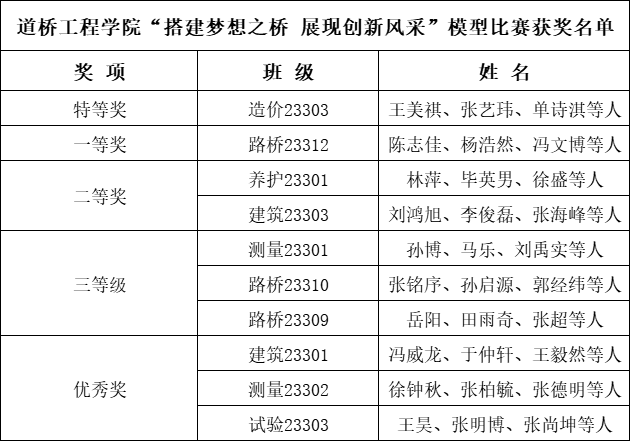 道桥工程学院“搭建梦想之桥 展现创新风采”模型比赛获奖名单

| 奖 项 | 班 级 | 姓 名 |
|---|---|---|
| 特等奖 | 造价23303 | 王美祺、张艺玮、单诗淇等人 |
| 一等奖 | 路桥23312 | 陈志佳、杨浩然、冯文博等人 |
| 二等奖 | 养护23301 | 林萍、毕英男、徐盛等人 |
|  | 建筑23303 | 刘鸿旭、李俊磊、张海峰等人 |
| 三等级 | 测量23301 | 孙博、马乐、刘禹实等人 |
|  | 路桥23310 | 张铭序、孙启源、郭经纬等人 |
|  | 路桥23309 | 岳阳、田雨奇、张超等人 |
| 优秀奖 | 建筑23301 | 冯威龙、于仲轩、王毅然等人 |
|  | 测量23302 | 徐钟秋、张柏毓、张德明等人 |
|  | 试验23303 | 王昊、张明博、张尚坤等人 |